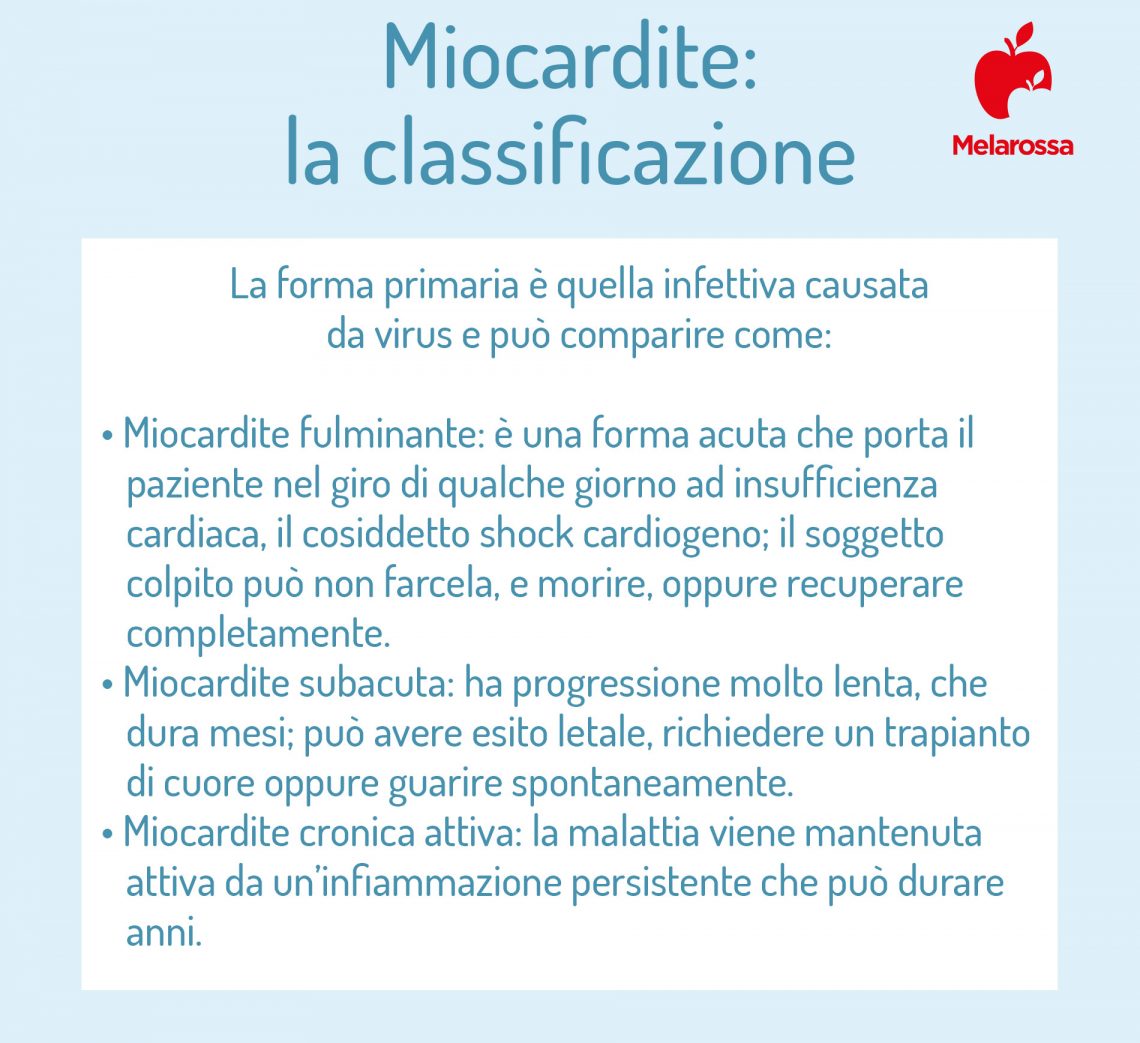 Miocardite: la classificazione

Melarossa

La forma primaria è quella infettiva causata da virus e può comparire come:

• Miocardite fulminante: è una forma acuta che porta il paziente nel giro di qualche giorno ad insufficienza cardiaca, il cosiddetto shock cardiogeno; il soggetto colpito può non farcela, e morire, oppure recuperare completamente.
• Miocardite subacuta: ha progressione molto lenta, che dura mesi; può avere esito letale, richiedere un trapianto di cuore oppure guarire spontaneamente.
• Miocardite cronica attiva: la malattia viene mantenuta attiva da un'infiammazione persistente che può durare anni.